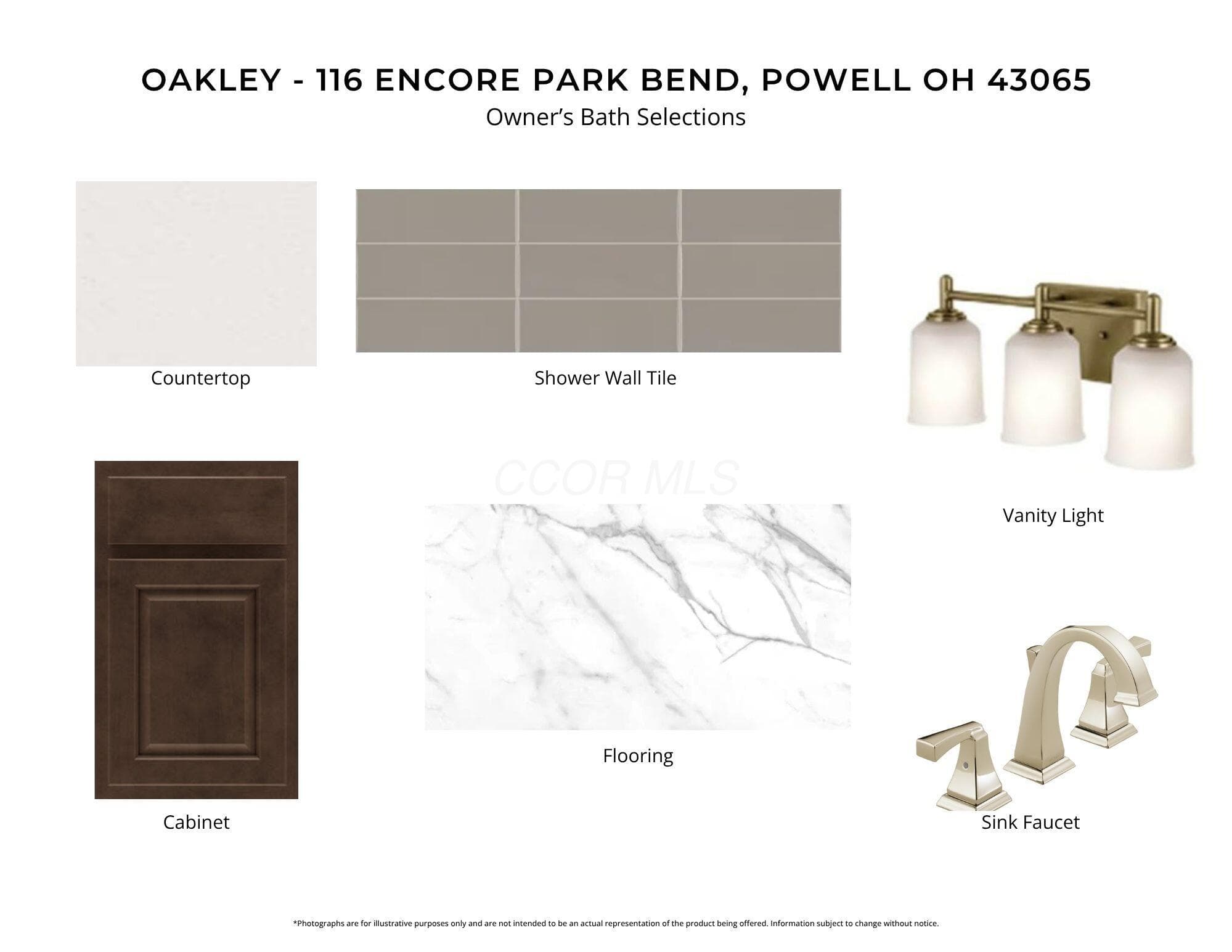 OAKLEY - 116 ENCORE PARK BEND, POWELL OH 43065
Owner's Bath Selections

Countertop

Shower Wall Tile

Vanity Light

Cabinet

Flooring

Sink Faucet

*Photographs are for illustrative purposes only and are not intended to be an actual representation of the product being offered. Information subject to change without notice.

CCOR MLS